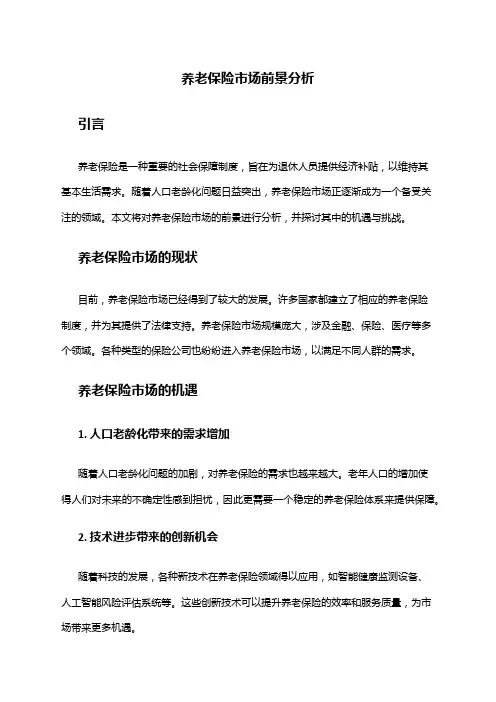 养老保险市场前景分析

引言

养老保险是一种重要的社会保障制度，旨在为退休人员提供经济补贴，以维持其基本生活需求。随着人口老龄化问题日益突出，养老保险市场正逐渐成为一个备受关注的领域。本文将对养老保险市场的前景进行分析，并探讨其中的机遇与挑战。

养老保险市场的现状

目前，养老保险市场已经得到了较大的发展。许多国家都建立了相应的养老保险制度，并为其提供了法律支持。养老保险市场规模庞大，涉及金融、保险、医疗等多个领域。各种类型的保险公司也纷纷进入养老保险市场，以满足不同人群的需求。

养老保险市场的机遇

1. 人口老龄化带来的需求增加

随着人口老龄化问题的加剧，对养老保险的需求也越来越大。老年人口的增加使得人们对未来的不确定性感到担忧，因此更需要一个稳定的养老保险体系来提供保障。

2. 技术进步带来的创新机会

随着科技的发展，各种新技术在养老保险领域得以应用，如智能健康监测设备、人工智能风险评估系统等。这些创新技术可以提升养老保险的效率和服务质量，为市场带来更多机遇。